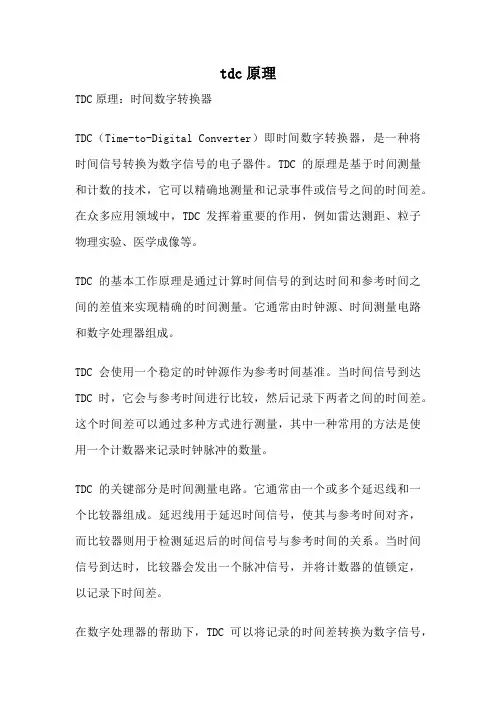 tdc 原理

TDC 原理：时间数字转换器

TDC（Time-to-Digital Converter）即时间数字转换器，是一种将时间信号转换为数字信号的电子器件。TDC 的原理是基于时间测量和计数的技术，它可以精确地测量和记录事件或信号之间的时间差。在众多应用领域中，TDC 发挥着重要的作用，例如雷达测距、粒子物理实验、医学成像等。

TDC 的基本工作原理是通过计算时间信号的到达时间和参考时间之间的差值来实现精确的时间测量。它通常由时钟源、时间测量电路和数字处理器组成。

TDC 会使用一个稳定的时钟源作为参考时间基准。当时间信号到达 TDC 时，它会与参考时间进行比较，然后记录下两者之间的时间差。这个时间差可以通过多种方式进行测量，其中一种常用的方法是使用一个计数器来记录时钟脉冲的数量。

TDC 的关键部分是时间测量电路。它通常由一个或多个延迟线和一个比较器组成。延迟线用于延迟时间信号，使其与参考时间对齐，而比较器则用于检测延迟后的时间信号与参考时间的关系。当时间信号到达时，比较器会发出一个脉冲信号，并将计数器的值锁定，以记录下时间差。

在数字处理器的帮助下，TDC 可以将记录的时间差转换为数字信号，